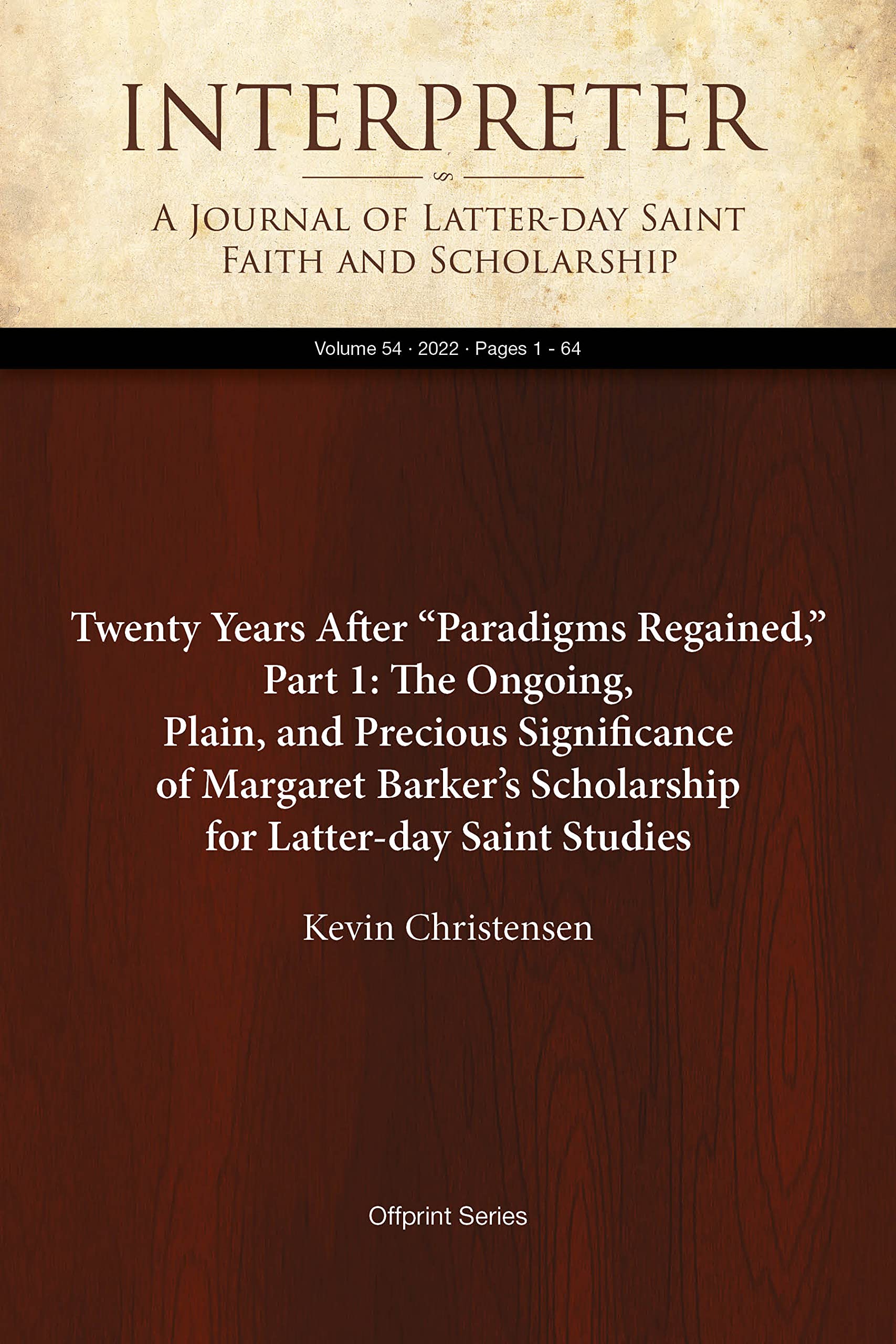 INTERPRETER

A Journal of Latter-day Saint Faith and Scholarship

Volume 54 · 2022 · Pages 1 - 64

Twenty Years After "Paradigms Regained," Part 1: The Ongoing, Plain, and Precious Significance of Margaret Barker's Scholarship for Latter-day Saint Studies

Kevin Christensen

Offprint Series